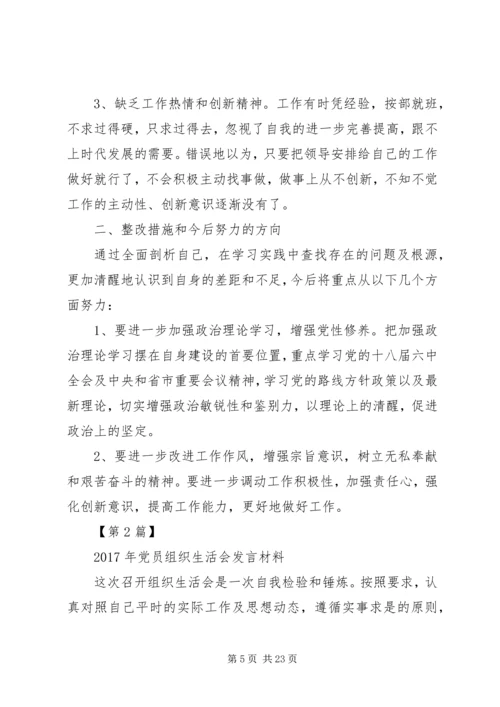 3、缺乏工作热情和创新精神。工作有时凭经验，按部就班，不求过得硬，只求过得去，忽视了自我的进一步完善提高，跟不上时代发展的需要。错误地以为，只要把领导安排给自己的工作做好就行了，不会积极主动找事做，做事上从不创新，不知不觉工作的主动性、创新意识逐渐没有了。

二、整改措施和今后努力的方向

通过全面剖析自己，在学习实践中查找存在的问题及根源，更加清醒地认识到自身的差距和不足，今后将重点从以下几个方面努力：

1、要进一步加强政治理论学习，增强党性修养。把加强政治理论学习摆在自身建设的首要位置，重点学习党的十八届六中全会及中央和省市重要会议精神，学习党的路线方针政策以及最新理论，切实增强政治敏锐性和鉴别力，以理论上的清醒，促进政治上的坚定。

2、要进一步改进工作作风，增强宗旨意识，树立无私奉献和艰苦奋斗的精神。要进一步调动工作积极性，加强责任心，强化创新意识，提高工作能力，更好地做好工作。

【第2篇】

2017年党员组织生活会发言材料

这次召开组织生活会是一次自我检验和锤炼。按照要求，认真对照自己平时的实际工作及思想动态，遵循实事求是的原则，

第5页 共23页